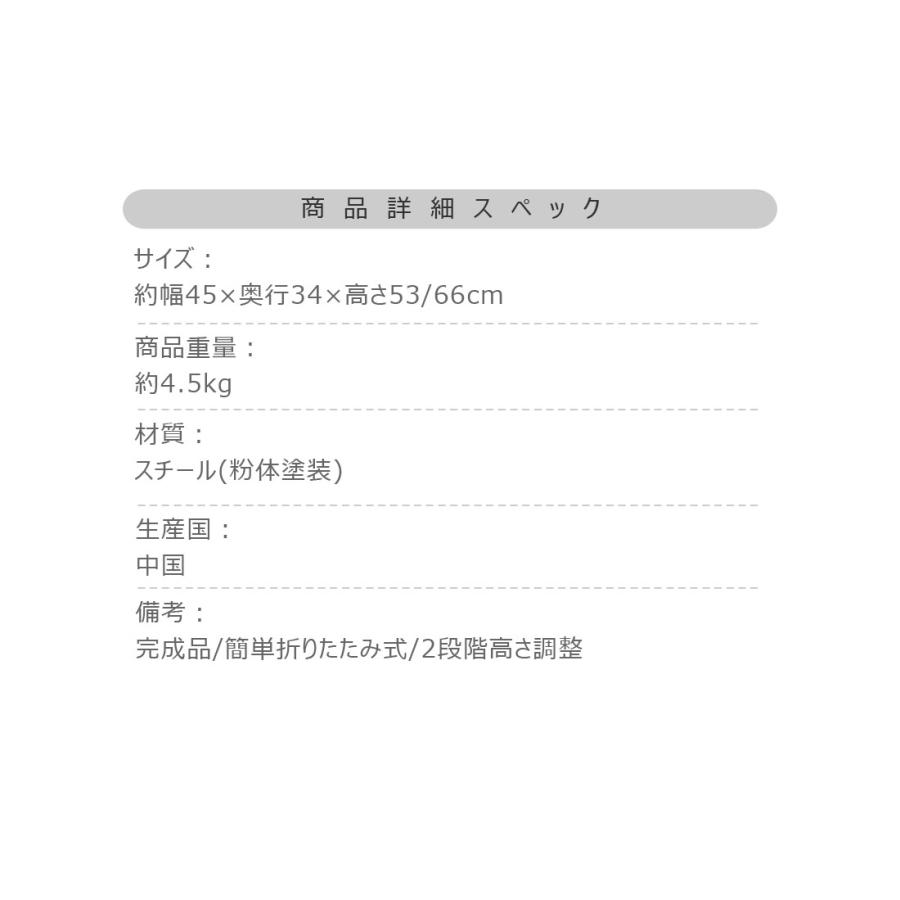 商品詳細スペック

サイズ：
約幅45×奥行34×高さ53/66cm

商品重量：
約4.5kg

材質：
スチール(粉体塗装)

生産国：
中国

備考：
完成品/簡単折りたたみ式/2段階高さ調整